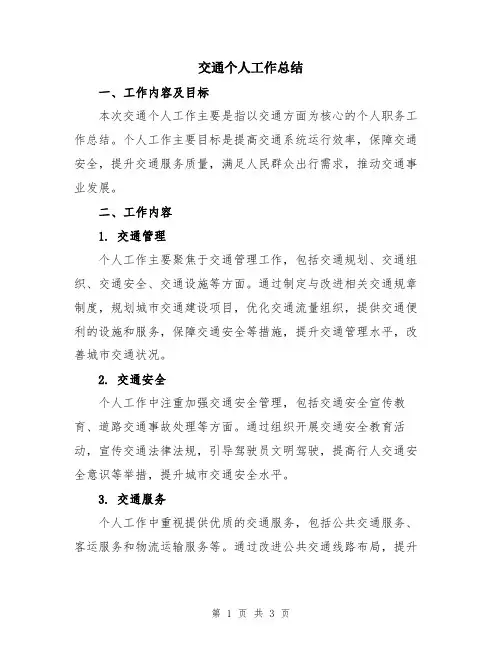 交通个人工作总结

一、工作内容及目标

本次交通个人工作主要是指以交通方面为核心的个人职务工作总结。个人工作主要目标是提高交通系统运行效率，保障交通安全，提升交通服务质量，满足人民群众出行需求，推动交通事业发展。

二、工作内容

1. 交通管理

个人工作主要聚焦于交通管理工作，包括交通规划、交通组织、交通安全、交通设施等方面。通过制定与改进相关交通规章制度，规划城市交通建设项目，优化交通流量组织，提供交通便利的设施和服务，保障交通安全等措施，提升交通管理水平，改善城市交通状况。

2. 交通安全

个人工作中注重加强交通安全管理，包括交通安全宣传教育、道路交通事故处理等方面。通过组织开展交通安全教育活动，宣传交通法律法规，引导驾驶员文明驾驶，提高行人交通安全意识等举措，提升城市交通安全水平。

3. 交通服务

个人工作中重视提供优质的交通服务，包括公共交通服务、客运服务和物流运输服务等。通过改进公共交通线路布局，提升

第 1 页 共 3 页